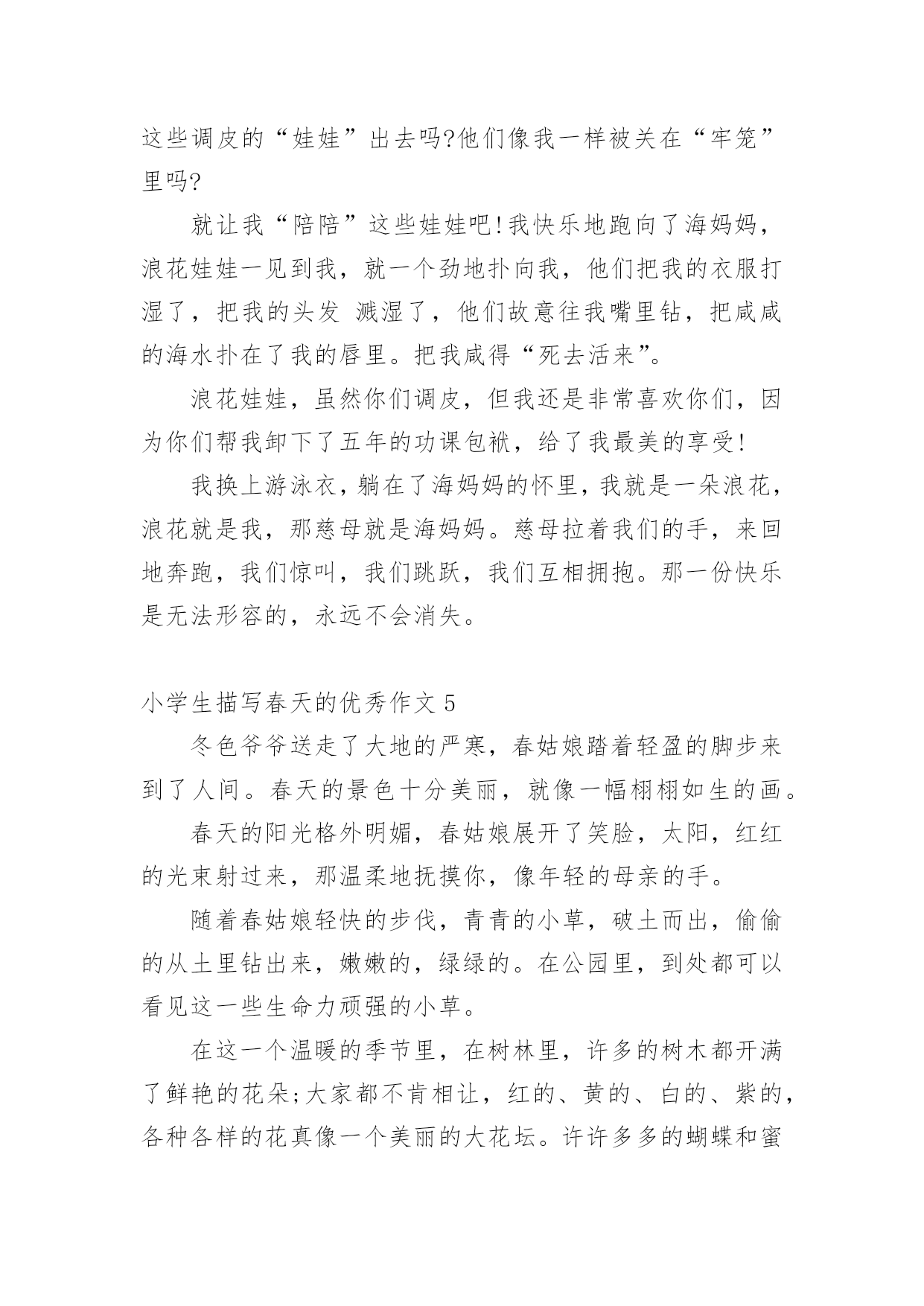 这些调皮的“娃娃”出去吗?他们像我一样被关在“牢笼”里吗?

就让我“陪陪”这些娃娃吧!我快乐地跑向了海妈妈，浪花娃娃一见到我，就一个劲地扑向我，他们把我的衣服打湿了，把我的头发 溅湿了，他们故意往我嘴里钻，把咸咸的海水扑在了我的唇里。把我咸得“死去活来”。

浪花娃娃，虽然你们调皮，但我还是非常喜欢你们，因为你们帮我卸下了五年的功课包袱，给了我最美的享受!

我换上游泳衣，躺在了海妈妈的怀里，我就是一朵浪花，浪花就是我，那慈母就是海妈妈。慈母拉着我们的手，来回地奔跑，我们惊叫，我们跳跃，我们互相拥抱。那一份快乐是无法形容的，永远不会消失。

小学生描写春天的优秀作文 5

冬色爷爷送走了大地的严寒，春姑娘踏着轻盈的脚步来到了人间。春天的景色十分美丽，就像一幅栩栩如生的画。

春天的阳光格外明媚，春姑娘展开了笑脸，太阳，红红的光束射过来，那温柔地抚摸你，像年轻的母亲的手。

随着春姑娘轻快的步伐，青青的小草，破土而出，偷偷的从土里钻出来，嫩嫩的，绿绿的。在公园里，到处都可以看见这一些生命力顽强的小草。

在这一个温暖的季节里，在树林里，许多的树木都开满了鲜艳的花朵;大家都不肯相让，红的、黄的、白的、紫的，各种各样的花真像一个美丽的大花坛。许许多多的蝴蝶和蜜